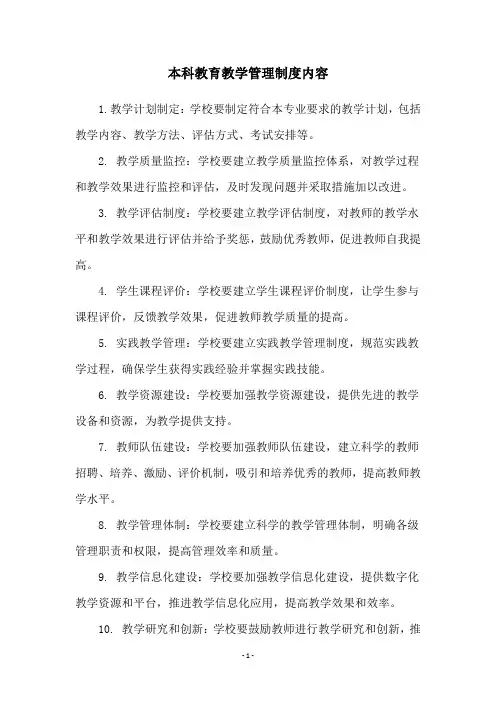 本科教育教学管理制度内容

1. 教学计划制定：学校要制定符合本专业要求的教学计划，包括教学内容、教学方法、评估方式、考试安排等。

2. 教学质量监控：学校要建立教学质量监控体系，对教学过程和教学效果进行监控和评估，及时发现问题并采取措施加以改进。

3. 教学评估制度：学校要建立教学评估制度，对教师的教学水平和教学效果进行评估并给予奖惩，鼓励优秀教师，促进教师自我提高。

4. 学生课程评价：学校要建立学生课程评价制度，让学生参与课程评价，反馈教学效果，促进教师教学质量的提高。

5. 实践教学管理：学校要建立实践教学管理制度，规范实践教学过程，确保学生获得实践经验并掌握实践技能。

6. 教学资源建设：学校要加强教学资源建设，提供先进的教学设备和资源，为教学提供支持。

7. 教师队伍建设：学校要加强教师队伍建设，建立科学的教师招聘、培养、激励、评价机制，吸引和培养优秀的教师，提高教师教学水平。

8. 教学管理体制：学校要建立科学的教学管理体制，明确各级管理职责和权限，提高管理效率和质量。

9. 教学信息化建设：学校要加强教学信息化建设，提供数字化教学资源和平台，推进教学信息化应用，提高教学效果和效率。

10. 教学研究和创新：学校要鼓励教师进行教学研究和创新，推

- 1 -